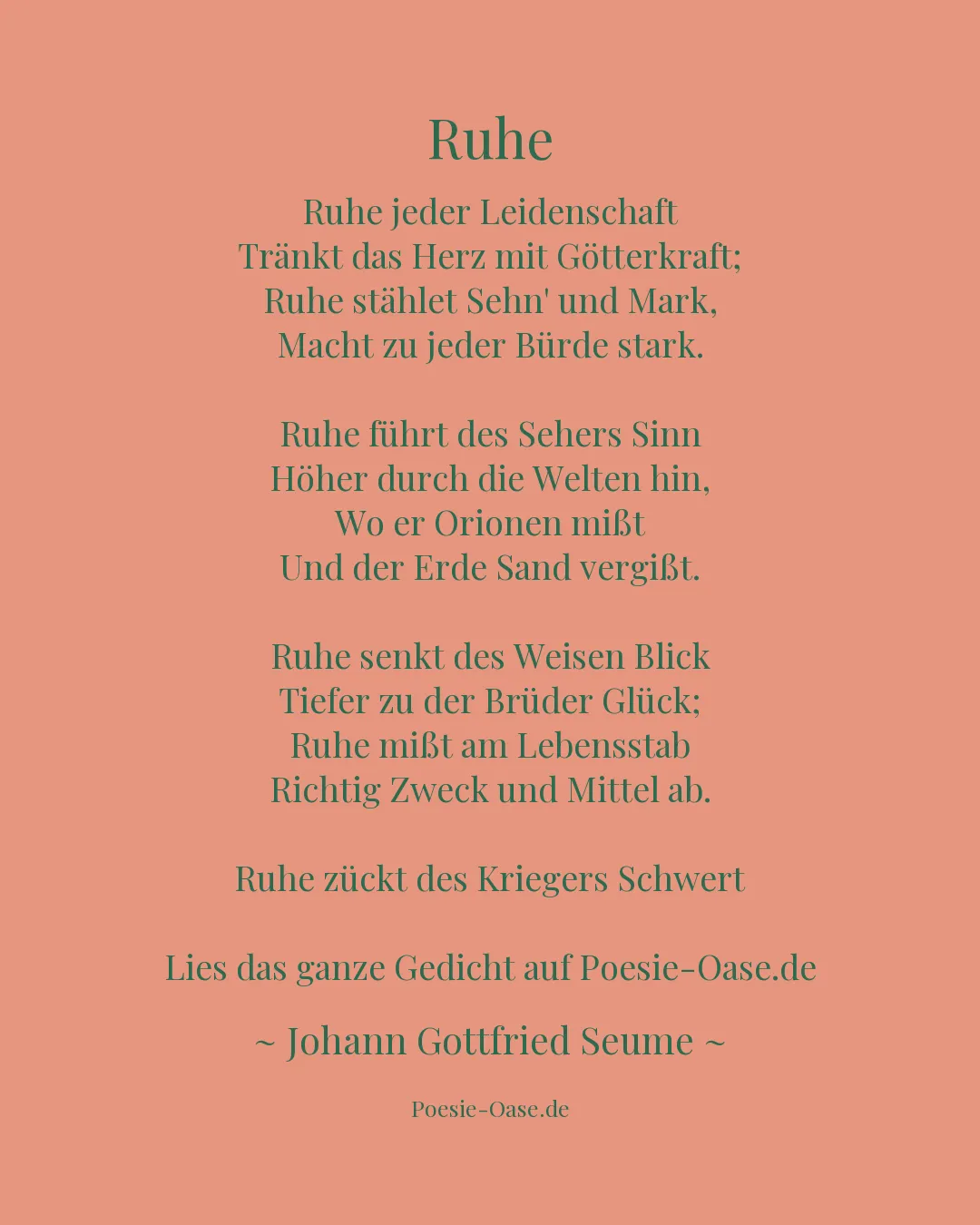 Ruhe

Ruhe jeder Leidenschaft
Tränkt das Herz mit Götterkraft;
Ruhe stählet Sehn' und Mark,
Macht zu jeder Bürde stark.

Ruhe führt des Sehers Sinn
Höher durch die Welten hin,
Wo er Orionen mißt
Und der Erde Sand vergißt.

Ruhe senkt des Weisen Blick
Tiefer zu der Brüder Glück;
Ruhe mißt am Lebensstab
Richtig Zweck und Mittel ab.

Ruhe zückt des Kriegers Schwert

Lies das ganze Gedicht auf Poesie-Oase.de

~ Johann Gottfried Seume ~

Poesie-Oase.de